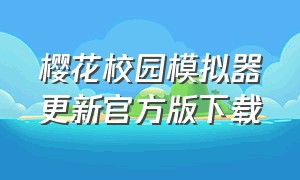 樱花校园模拟器
更新官方版下载